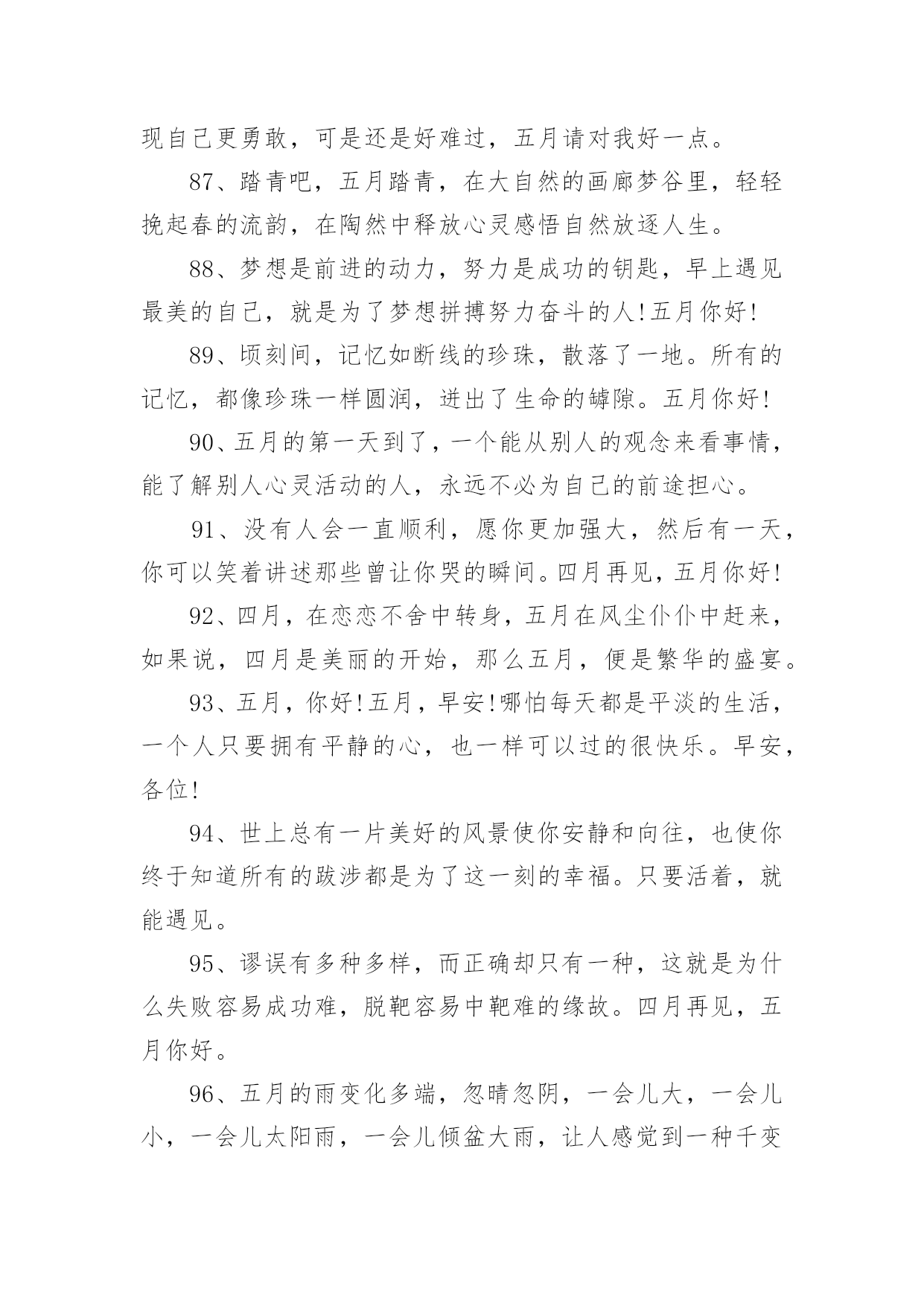 现自己更勇敢，可是还是好难过，五月请对我好一点。

87、踏青吧，五月踏青，在大自然的画廊梦谷里，轻轻挽起春的流韵，在陶然中释放心灵感悟自然放逐人生。

88、梦想是前进的动力，努力是成功的钥匙，早上遇见最美的自己，就是为了梦想拼搏努力奋斗的人!五月你好!

89、顷刻间，记忆如断线的珍珠，散落了一地。所有的记忆，都像珍珠一样圆润，迸出了生命的罅隙。五月你好!

90、五月的第一天到了，一个能从别人的观念来看事情，能了解别人心灵活动的人，永远不必为自己的前途担心。

91、没有人会一直顺利，愿你更加强大，然后有一天，你可以笑着讲述那些曾让你哭的瞬间。四月再见，五月你好!

92、四月，在恋恋不舍中转身，五月在风尘仆仆中赶来，如果说，四月是美丽的开始，那么五月，便是繁华的盛宴。

93、五月，你好!五月，早安!哪怕每天都是平淡的生活，一个人只要拥有平静的心，也一样可以过的很快乐。早安，各位!

94、世上总有一片美好的风景使你安静和向往，也使你终于知道所有的跋涉都是为了这一刻的幸福。只要活着，就能遇见。

95、谬误有多种多样，而正确却只有一种，这就是为什么失败容易成功难，脱靶容易中靶难的缘故。四月再见，五月你好。

96、五月的雨变化多端，忽晴忽阴，一会儿大，一会儿小，一会儿太阳雨，一会儿倾盆大雨，让人感觉到一种千变